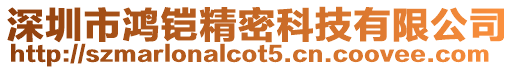 深圳市鸿铠精密科技有限公司
http://szmarlonalcot5.cn.coovee.com